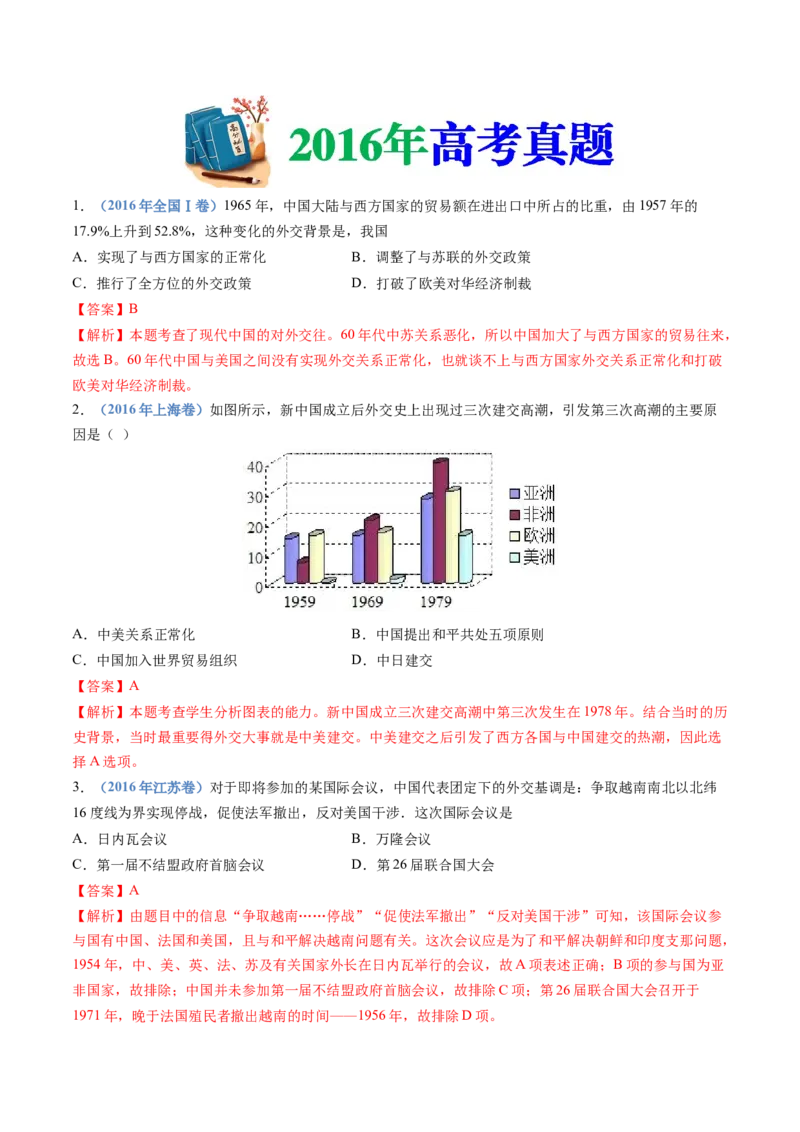 2016年高考真题

1.（2016年全国Ⅰ卷）1965年，中国大陆与西方国家的贸易额在进出口中所占的比重，由1957年的17.9%上升到52.8%，这种变化的外交背景是，我国

A．实现了与西方国家的正常化 B．调整了与苏联的外交政策

C．推行了全方位的外交政策 D．打破了欧美对华经济制裁

【答案】B

【解析】本题考查了现代中国的对外交往。60年代中苏关系恶化，所以中国加大了与西方国家的贸易往来，故选B。60年代中国与美国之间没有实现外交关系正常化，也就谈不上与西方国家外交关系正常化和打破欧美对华经济制裁。

2.（2016年上海卷）如图所示，新中国成立后外交史上出现过三次建交高潮，引发第三次高潮的主要原因是（ ）

40
30
20
10
0
1959 1969 1979

亚洲
非洲
欧洲
美洲

A．中美关系正常化 B．中国提出和平共处五项原则

C．中国加入世界贸易组织 D．中日建交

【答案】A

【解析】本题考查学生分析图表的能力。新中国成立三次建交高潮中第三次发生在1978年。结合当时的历史背景，当时最重要得外交大事就是中美建交。中美建交之后引发了西方各国与中国建交的热潮，因此选择A选项。

3.（2016年江苏卷）对于即将参加的某国际会议，中国代表团定下的外交基调是：争取越南南北以北纬16度线为界实现停战，促使法军撤出，反对美国干涉．这次国际会议是

A．日内瓦会议 B．万隆会议

C．第一届不结盟政府首脑会议 D．第26届联合国大会

【答案】A

【解析】由题目中的信息“争取越南……停战”“促使法军撤出”“反对美国干涉”可知，该国际会议参与国有中国、法国和美国，且与和平解决越南问题有关。这次会议应是为了和平解决朝鲜和印度支那问题，1954年，中、美、英、法、苏及有关国家外长在日内瓦举行的会议，故A项表述正确；B项的参与国为亚非国家，故排除；中国并未参加第一届不结盟政府首脑会议，故排除C项；第26届联合国大会召开于1971年，晚于法国殖民者撤出越南的时间——1956年，故排除D项。